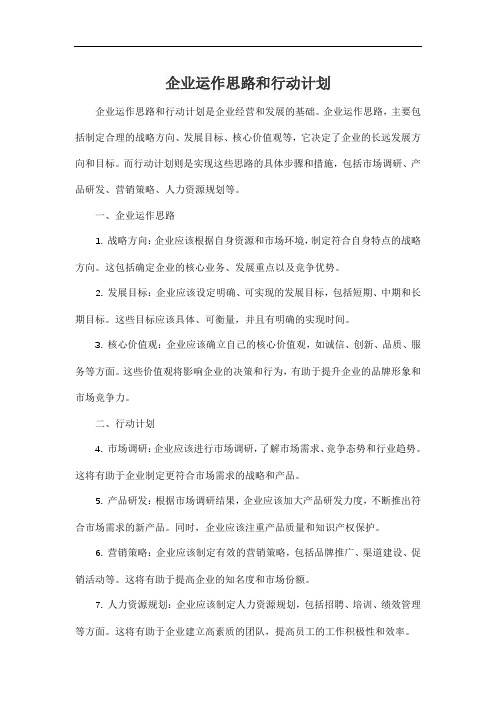 企业运作思路和行动计划

企业运作思路和行动计划是企业经营和发展的基础。企业运作思路，主要包括制定合理的战略方向、发展目标、核心价值观等，它决定了企业的长远发展方向和目标。而行动计划则是实现这些思路的具体步骤和措施，包括市场调研、产品研发、营销策略、人力资源规划等。

一、企业运作思路

1. 战略方向：企业应该根据自身资源和市场环境，制定符合自身特点的战略方向。这包括确定企业的核心业务、发展重点以及竞争优势。

2. 发展目标：企业应该设定明确、可实现的发展目标，包括短期、中期和长期目标。这些目标应该具体、可衡量，并且有明确的实现时间。

3. 核心价值观：企业应该确立自己的核心价值观，如诚信、创新、品质、服务等方面。这些价值观将影响企业的决策和行为，有助于提升企业的品牌形象和市场竞争力。

二、行动计划

4. 市场调研：企业应该进行市场调研，了解市场需求、竞争态势和行业趋势。这将有助于企业制定更符合市场需求的战略和产品。

5. 产品研发：根据市场调研结果，企业应该加大产品研发力度，不断推出符合市场需求的新产品。同时，企业应该注重产品质量和知识产权保护。

6. 营销策略：企业应该制定有效的营销策略，包括品牌推广、渠道建设、促销活动等。这将有助于提高企业的知名度和市场份额。

7. 人力资源规划：企业应该制定人力资源规划，包括招聘、培训、绩效管理等方面。这将有助于企业建立高素质的团队，提高员工的工作积极性和效率。